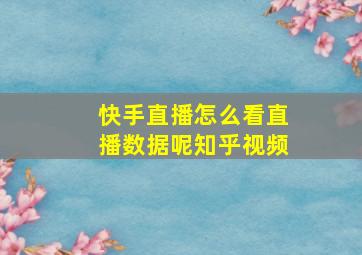 快手直播怎么看直播数据呢知乎视频